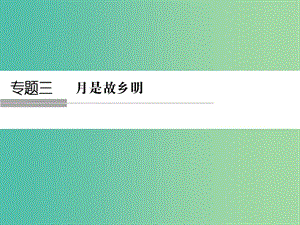 专题三　月是故乡明